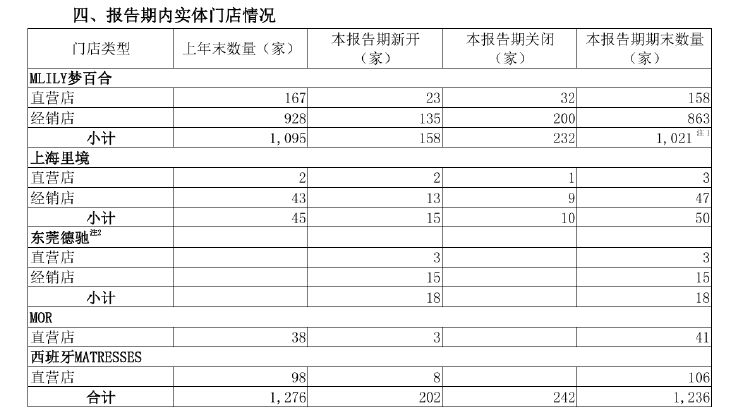 四、报告期内实体门店情况

| 门店类型 | 上年末数量（家） | 本报告期新开（家） | 本报告期关闭（家） | 本报告期期末数量（家） |
|---|---|---|---|---|
| MLILY梦百合 | | | | |
| 直营店 | 167 | 23 | 32 | 158 |
| 经销店 | 928 | 135 | 200 | 863 |
| 小计 | 1,095 | 158 | 232 | 1,021 注1 |
| 上海里境 | | | | |
| 直营店 | 2 | 2 | 1 | 3 |
| 经销店 | 43 | 13 | 9 | 47 |
| 小计 | 45 | 15 | 10 | 50 |
| 东莞德驰注2 | | | | |
| 直营店 | | 3 | | 3 |
| 经销店 | | 15 | | 15 |
| 小计 | | 18 | | 18 |
| MOR | | | | |
| 直营店 | 38 | 3 | | 41 |
| 西班牙MATRESSES | | | | |
| 直营店 | 98 | 8 | | 106 |
| 合计 | 1,276 | 202 | 242 | 1,236 |